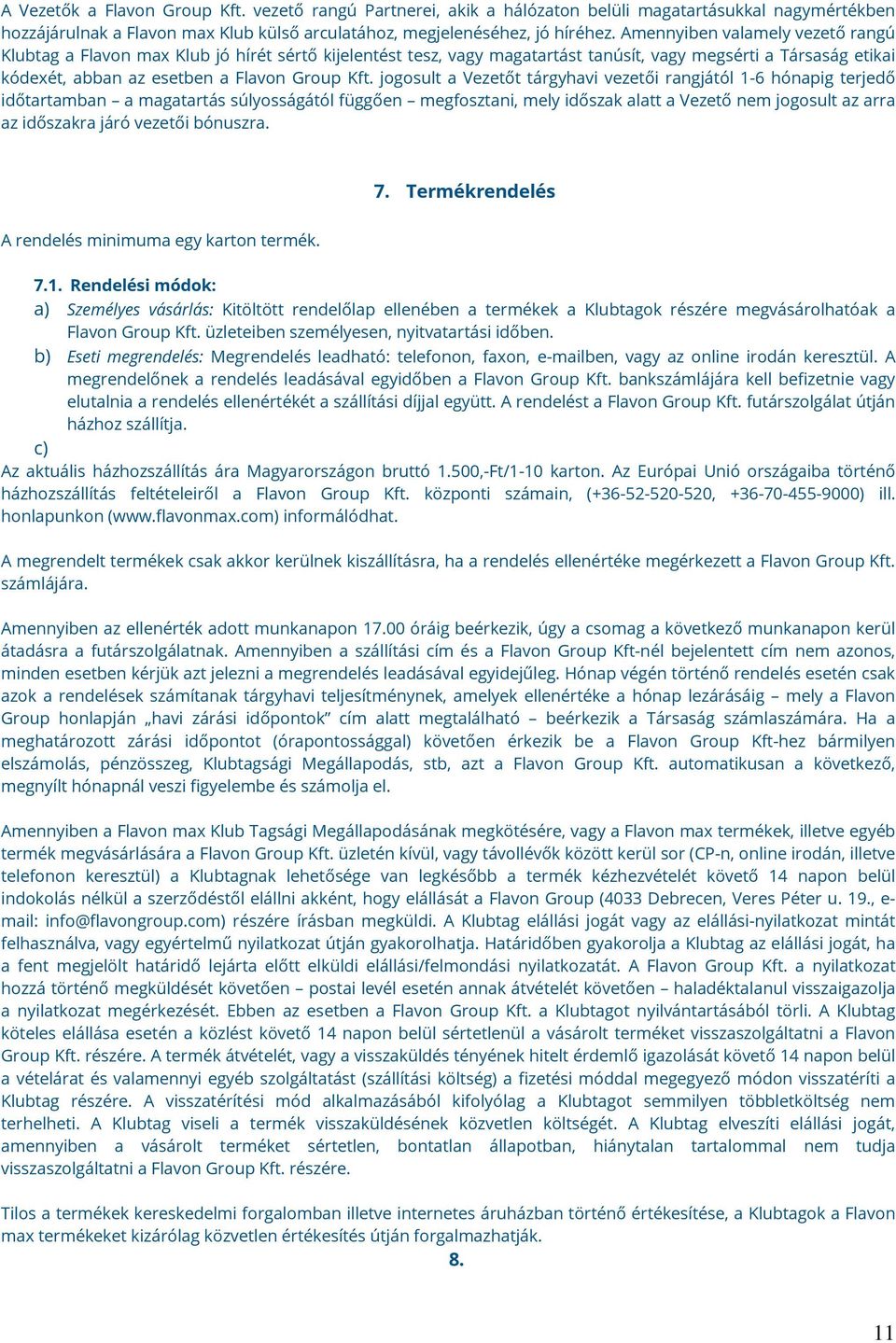 A Vezetők a Flavon Group Kft. vezető rangú Partnerei, akik a hálózaton belüli magatartásukkal nagymértékben hozzájárulnak a Flavon max Klub külső arculatához, megjelenéséhez, jó híréhez. Amennyiben valamely vezető rangú Klubtag a Flavon max Klub jó hírét sértő kijelentést tesz, vagy magatartást tanúsít, vagy megsérti a Társaság etikai kódexét, abban az esetben a Flavon Group Kft. jogosult a Vezetőt tárgyhavi vezetői rangjától 1-6 hónapig terjedő időtartamban – a magatartás súlyosságától függően – megfosztani, mely időszak alatt a Vezető nem jogosult az arra az időszakra járó vezetői bónuszra.

7. Termékrendelés

A rendelés minimuma egy karton termék.

7.1. Rendelési módok:

a) Személyes vásárlás: Kitöltött rendelőlap ellenében a termékek a Klubtagok részére megvásárolhatóak a Flavon Group Kft. üzleteiben személyesen, nyitvatartási időben.

b) Eseti megrendelés: Megrendelés leadható: telefonon, faxon, e-mailben, vagy az online irodán keresztül. A megrendelőnek a rendelés leadásával egyidőben a Flavon Group Kft. bankszámlájára kell befizetnie vagy elutalnia a rendelés ellenértékét a szállítási díjjal együtt. A rendelést a Flavon Group Kft. futárszolgálat útján házhoz szállítja.

c)

Az aktuális házhozszállítás ára Magyarországon bruttó 1.500,-Ft/1-10 karton. Az Európai Unió országaiba történő házhozszállítás feltételeiről a Flavon Group Kft. központi számain, (+36-52-520-520, +36-70-455-9000) ill. honlapunkon (www.flavonmax.com) informálódhat.

A megrendelt termékek csak akkor kerülnek kiszállításra, ha a rendelés ellenértéke megérkezett a Flavon Group Kft. számlájára.

Amennyiben az ellenérték adott munkanapon 17.00 óráig beérkezik, úgy a csomag a következő munkanapon kerül átadásra a futárszolgálatnak. Amennyiben a szállítási cím és a Flavon Group Kft-nél bejelentett cím nem azonos, minden esetben kérjük azt jelezni a megrendelés leadásával egyidejűleg. Hónap végén történő rendelés esetén csak azok a rendelések számítanak tárgyhavi teljesítménynek, amelyek ellenértéke a hónap lezárásáig – mely a Flavon Group honlapján „havi zárási időpontok” cím alatt megtalálható – beérkezik a Társaság számlaszámára. Ha a meghatározott zárási időpontot (órapontossággal) követően érkezik be a Flavon Group Kft-hez bármilyen elszámolás, pénzösszeg, Klubtagsági Megállapodás, stb, azt a Flavon Group Kft. automatikusan a következő, megnyílt hónapnál veszi figyelembe és számolja el.

Amennyiben a Flavon max Klub Tagsági Megállapodásának megkötésére, vagy a Flavon max termékek, illetve egyéb termék megvásárlására a Flavon Group Kft. üzletén kívül, vagy távollévők között kerül sor (CP-n, online irodán, illetve telefonon keresztül) a Klubtagnak lehetősége van legkésőbb a termék kézhezvételét követő 14 napon belül indokolás nélkül a szerződéstől elállni akként, hogy elállását a Flavon Group (4033 Debrecen, Veres Péter u. 19., e-mail: info@flavongroup.com) részére írásban megküldi. A Klubtag elállási jogát vagy az elállási-nyilatkozat mintát felhasználva, vagy egyértelmű nyilatkozat útján gyakorolhatja. Határidőben gyakorolja a Klubtag az elállási jogát, ha a fent megjelölt határidő lejárta előtt elküldi elállási/felmondási nyilatkozatát. A Flavon Group Kft. a nyilatkozat hozzá történő megküldését követően – postai levél esetén annak átvételét követően – haladéktalanul visszaigazolja a nyilatkozat megérkezését. Ebben az esetben a Flavon Group Kft. a Klubtagot nyilvántartásából törli. A Klubtag köteles elállása esetén a közlést követő 14 napon belül sértetlenül a vásárolt terméket visszaszolgáltatni a Flavon Group Kft. részére. A termék átvételét, vagy a visszaküldés tényének hitelt érdemlő igazolását követő 14 napon belül a vételárat és valamennyi egyéb szolgáltatást (szállítási költség) a fizetési móddal megegyező módon visszatéríti a Klubtag részére. A visszatérítési mód alkalmazásából kifolyólag a Klubtagot semmilyen többletköltség nem terhelheti. A Klubtag viseli a termék visszaküldésének közvetlen költségét. A Klubtag elveszíti elállási jogát, amennyiben a vásárolt terméket sértetlen, bontatlan állapotban, hiánytalan tartalommal nem tudja visszaszolgáltatni a Flavon Group Kft. részére.

Tilos a termékek kereskedelmi forgalomban illetve internetes áruházban történő értékesítése, a Klubtagok a Flavon max termékeket kizárólag közvetlen értékesítés útján forgalmazhatják.

8.

11